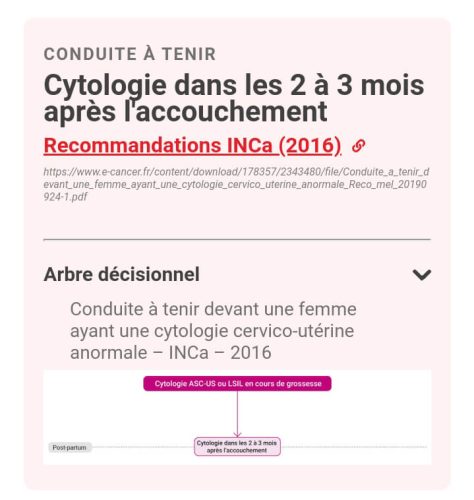 CONDUITE À TENIR

Cytologie dans les 2 à 3 mois après l'accouchement

Recommandations INCa (2016)

https://www.e-cancer.fr/content/download/178357/2343480/file/Conduite_a_tenir_devant_une_femme_ayant_une_cytologie_cervico_uterine_anormale_Reco_mel_20190924-1.pdf

Arbre décisionnel

Conduite à tenir devant une femme ayant une cytologie cervico-utérine anormale – INCa – 2016

Cytologie ASC-US ou LSIL en cours de grossesse

Post-partum

Cytologie dans les 2 à 3 mois après l'accouchement